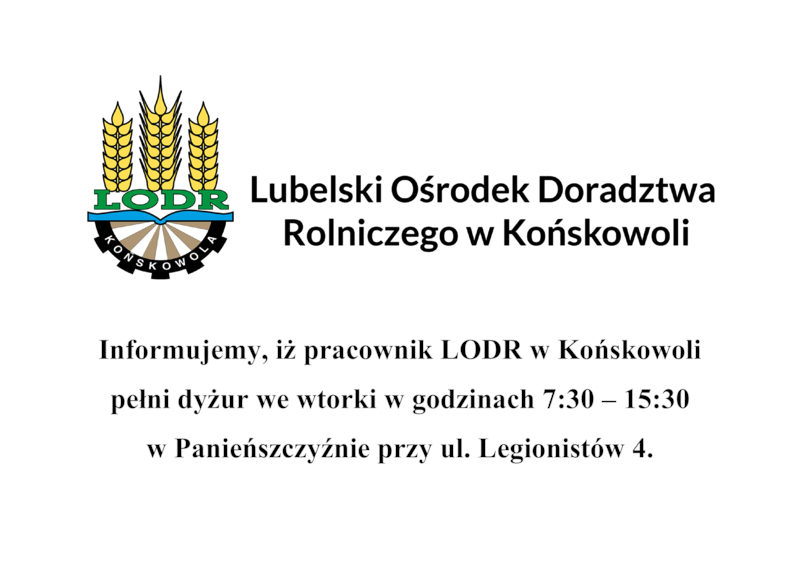 LODR
KOŃSKOWOLA

Lubelski Ośrodek Doradztwa
Rolniczego w Końskowoli

Informujemy, iż pracownik LODR w Końskowoli pełni dyżur we wtorki w godzinach 7:30 – 15:30 w Panieńszczyźnie przy ul. Legionistów 4.